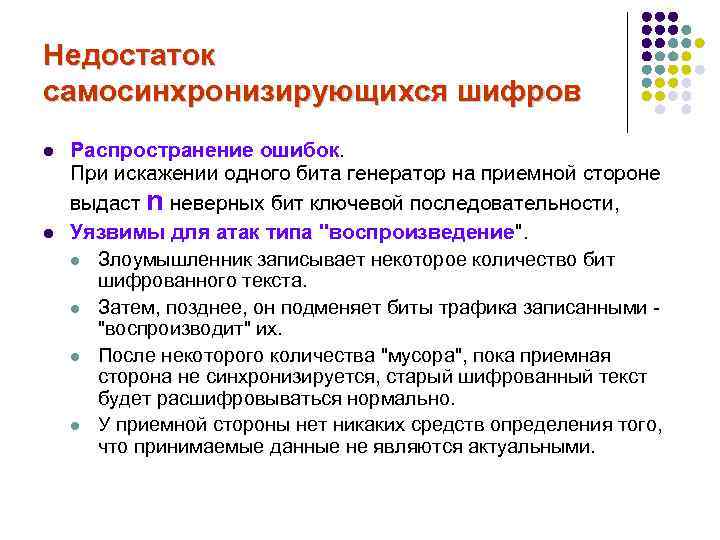 Недостаток самосинхронизирующихся шифров

- Распространение ошибок.
При искажении одного бита генератор на приемной стороне выдаст n неверных бит ключевой последовательности,
- Уязвимы для атак типа "воспроизведение".
  - Злоумышленник записывает некоторое количество бит шифрованного текста.
  - Затем, позднее, он подменяет биты трафика записанными - "воспроизводит" их.
  - После некоторого количества "мусора", пока приемная сторона не синхронизируется, старый шифрованный текст будет расшифровываться нормально.
  - У приемной стороны нет никаких средств определения того, что принимаемые данные не являются актуальными.